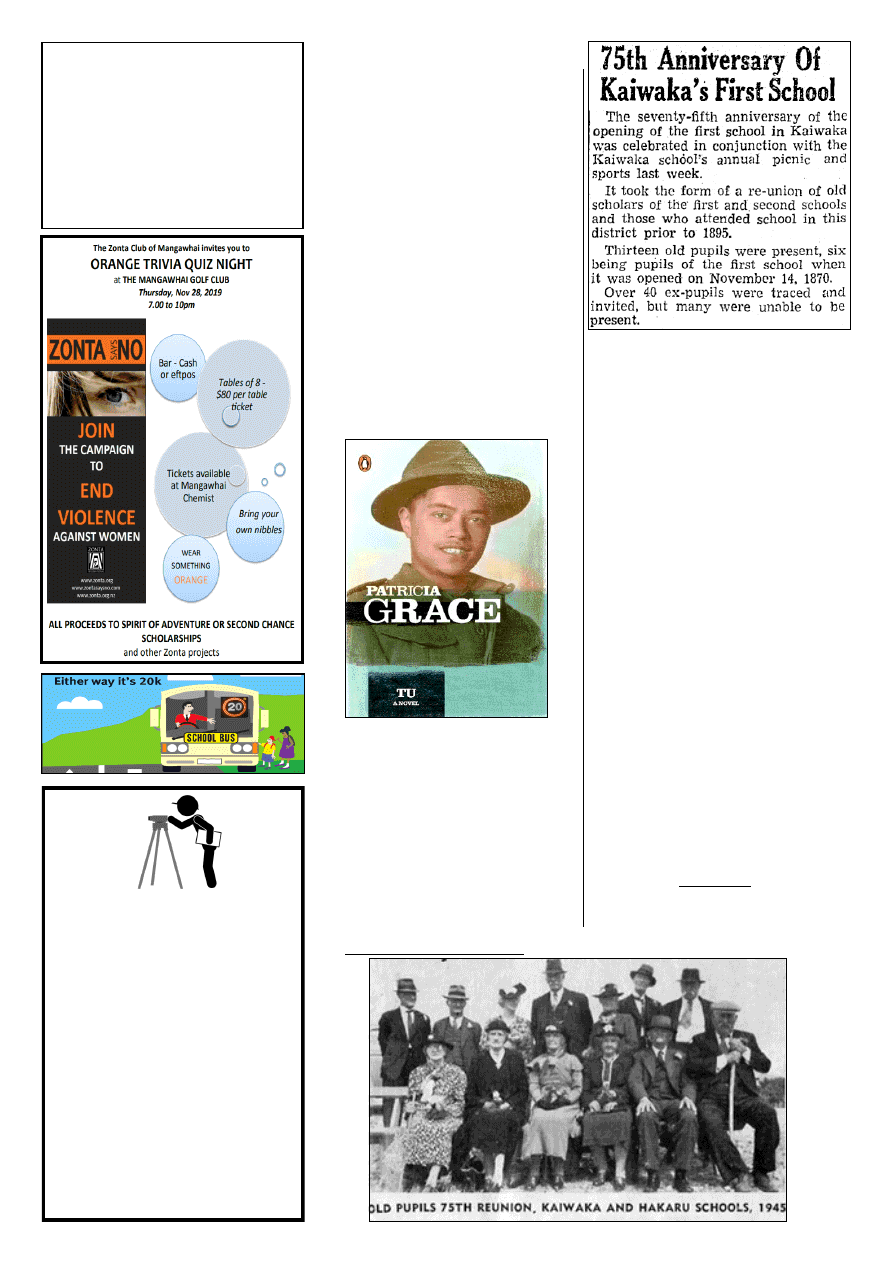 The Zonta Club of Mangawhai invites you to

ORANGE TRIVIA QUIZ NIGHT

at THE MANGAWHAI GOLF CLUB

Thursday, Nov 28, 2019

7.00 to 10pm

ZONTA SAYS NO

JOIN THE CAMPAIGN TO END VIOLENCE AGAINST WOMEN

ZONTA

www.zonta.org
www.zontasaysno.com
www.zonta.org.nz

Bar - Cash or eftpos

Tables of 8 - $80 per table ticket

Tickets available at Mangawhai Chemist

Bring your own nibbles

WEAR SOMETHING ORANGE

ALL PROCEEDS TO SPIRIT OF ADVENTURE OR SECOND CHANCE SCHOLARSHIPS

and other Zonta projects

Either way it's 20k

20

SCHOOL BUS

PATRICIA GRACE

TU

A NOVEL

75th Anniversary Of Kaiwaka's First School

The seventy-fifth anniversary of the opening of the first school in Kaiwaka was celebrated in conjunction with the Kaiwaka school's annual picnic and sports last week.

It took the form of a re-union of old scholars of the first and second schools and those who attended school in this district prior to 1895.

Thirteen old pupils were present, six being pupils of the first school when it was opened on November 14, 1870.

Over 40 ex-pupils were traced and invited, but many were unable to be present.

OLD PUPILS 75TH REUNION, KAIWAKA AND HAKARU SCHOOLS, 1945